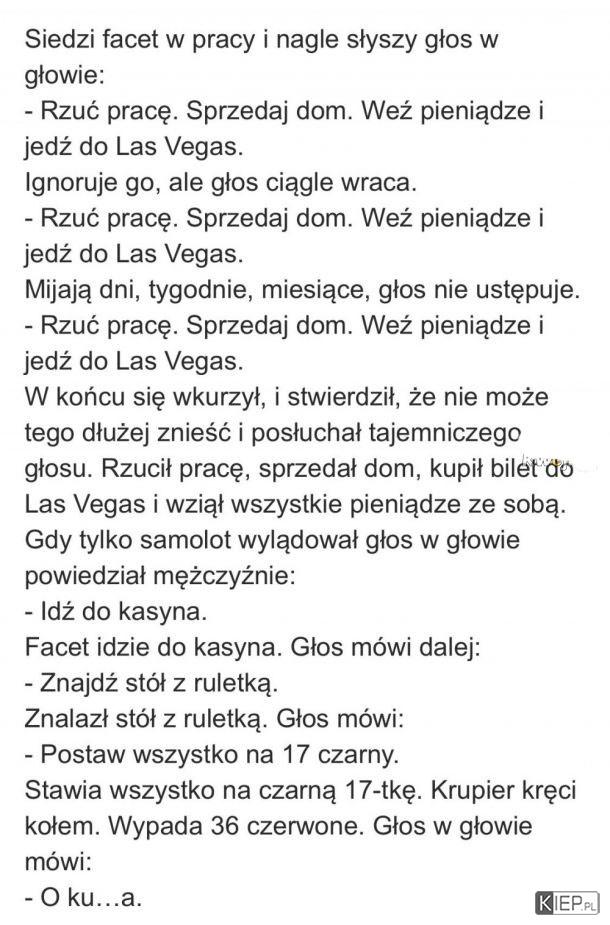 Siedzi facet w pracy i nagle słyszy głos w głowie:
- Rzuć pracę. Sprzedaj dom. Weź pieniądze i jedź do Las Vegas.
Ignoruje go, ale głos ciągle wraca.
- Rzuć pracę. Sprzedaj dom. Weź pieniądze i jedź do Las Vegas.
Mijają dni, tygodnie, miesiące, głos nie ustępuje.
- Rzuć pracę. Sprzedaj dom. Weź pieniądze i jedź do Las Vegas.
W końcu się wkurzył, i stwierdził, że nie może tego dłużej znieść i posłuchał tajemniczego głosu. Rzucił pracę, sprzedał dom, kupił bilet do Las Vegas i wziął wszystkie pieniądze ze sobą.
Gdy tylko samolot wylądował głos w głowie powiedział mężczyźnie:
- Idź do kasyna.
Facet idzie do kasyna. Głos mówi dalej:
- Znajdź stół z ruletką.
Znalazł stół z ruletką. Głos mówi:
- Postaw wszystko na 17 czarny.
Stawia wszystko na czarną 17-tkę. Krupier kręci kołem. Wypada 36 czerwone. Głos w głowie mówi:
- O ku…a.

KIEP.PL